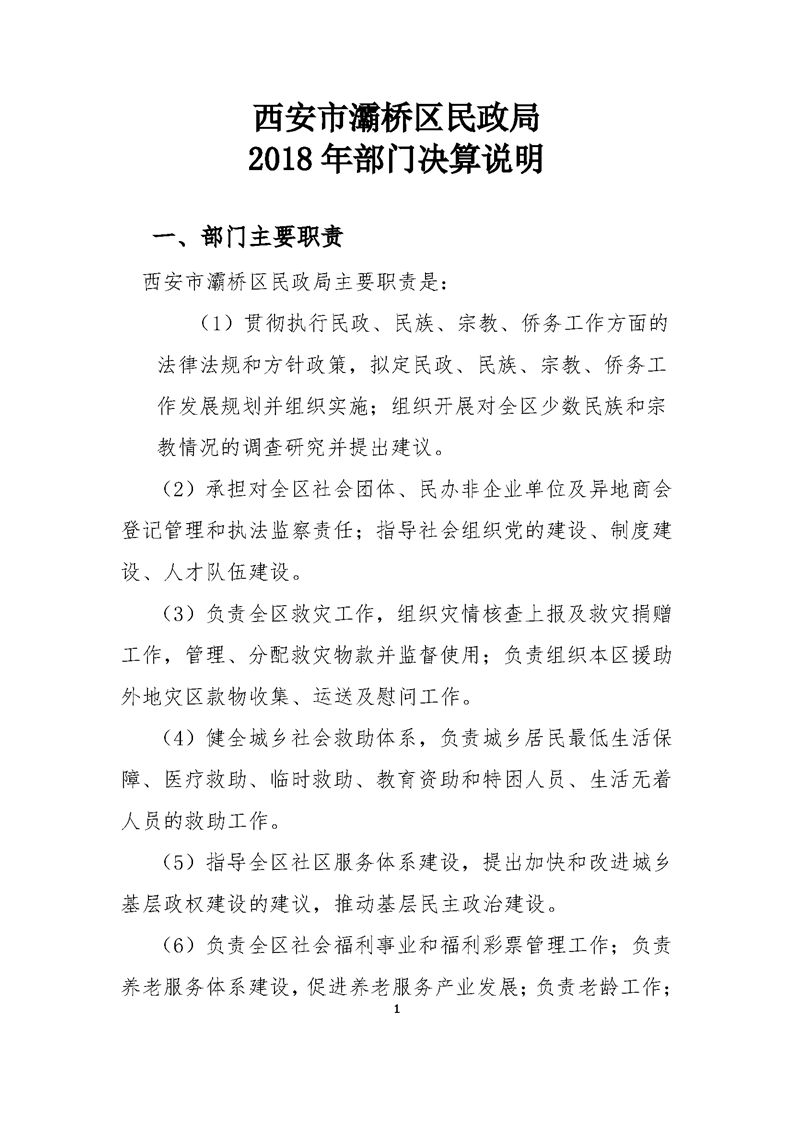 西安市灞桥区民政局
2018年部门决算说明

一、部门主要职责

西安市灞桥区民政局主要职责是：

（1）贯彻执行民政、民族、宗教、侨务工作方面的法律法规和方针政策，拟定民政、民族、宗教、侨务工作发展规划并组织实施；组织开展对全区少数民族和宗教情况的调查研究并提出建议。

（2）承担对全区社会团体、民办非企业单位及异地商会登记管理和执法监察责任；指导社会组织党的建设、制度建设、人才队伍建设。

（3）负责全区救灾工作，组织灾情核查上报及救灾捐赠工作，管理、分配救灾物款并监督使用；负责组织本区援助外地灾区款物收集、运送及慰问工作。

（4）健全城乡社会救助体系，负责城乡居民最低生活保障、医疗救助、临时救助、教育资助和特困人员、生活无着人员的救助工作。

（5）指导全区社区服务体系建设，提出加快和改进城乡基层政权建设的建议，推动基层民主政治建设。

（6）负责全区社会福利事业和福利彩票管理工作；负责养老服务体系建设，促进养老服务产业发展；负责老龄工作；

1